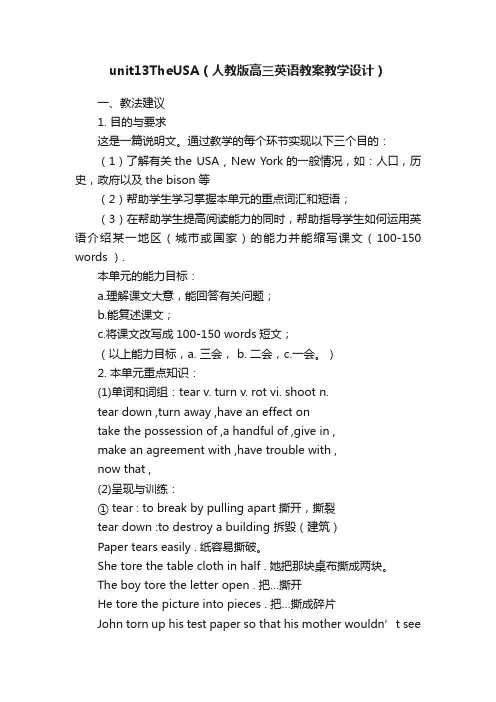 unit13TheUSA（人教版高三英语教案教学设计）

一、教法建议

1. 目的与要求

这是一篇说明文。通过教学的每个环节实现以下三个目的：

（1）了解有关 the USA，New York 的一般情况，如：人口，历史，政府以及 the bison 等

（2）帮助学生学习掌握本单元的重点词汇和短语；

（3）在帮助学生提高阅读能力的同时，帮助指导学生如何运用英语介绍某一地区（城市或国家）的能力并能缩写课文（100-150 words）.

本单元的能力目标：

a.理解课文大意，能回答有关问题；

b.能复述课文；

c.将课文改写成 100-150 words 短文；

（以上能力目标，a. 三会， b. 二会，c.一会。）

2. 本单元重点知识：

(1)单词和词组：tear v. turn v. rot vi. shoot n.

tear down ,turn away ,have an effect on

take the possession of ,a handful of ,give in ,

make an agreement with ,have trouble with ,

now that ,

(2)呈现与训练：

① tear : to break by pulling apart 撕开，撕裂

tear down :to destroy a building 拆毁（建筑）

Paper tears easily . 纸容易撕破。

She tore the table cloth in half . 她把那块桌布撕成两块。

The boy tore the letter open . 把...撕开

He tore the picture into pieces . 把...撕成碎片

John torn up his test paper so that his mother wouldn’t see